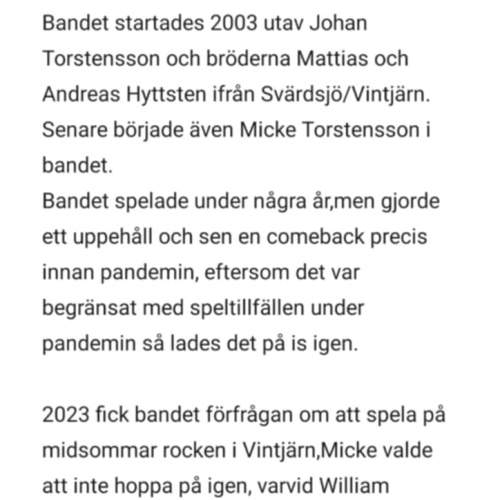 Bandet startades 2003 utav Johan Torstensson och bröderna Mattias och Andreas Hyttsten ifrån Svärdsjö/Vintjärn. Senare började även Micke Torstensson i bandet.
Bandet spelade under några år,men gjorde ett uppehåll och sen en comeback precis innan pandemin, eftersom det var begränsat med speltillfällen under pandemin så lades det på is igen.

2023 fick bandet förfrågan om att spela på midsommar rocken i Vintjärn,Micke valde att inte hoppa på igen, varvid William